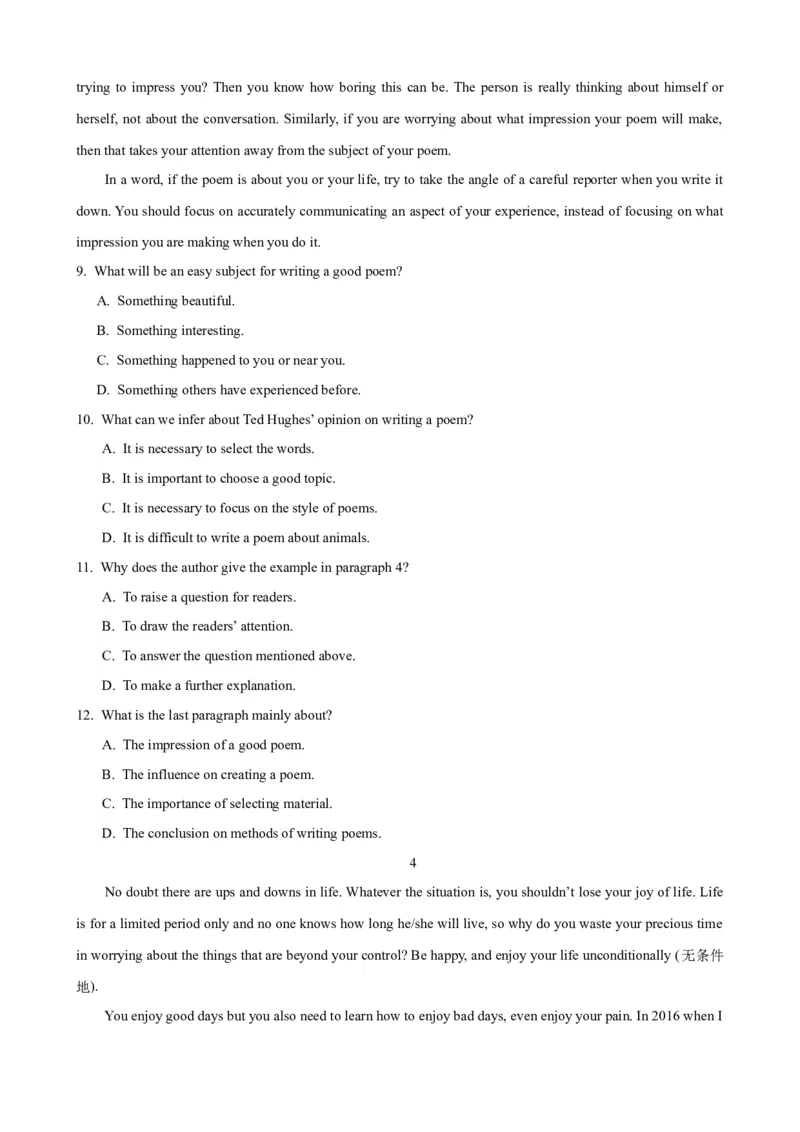 trying to impress you? Then you know how boring this can be. The person is really thinking about himself or herself, not about the conversation. Similarly, if you are worrying about what impression your poem will make, then that takes your attention away from the subject of your poem.

In a word, if the poem is about you or your life, try to take the angle of a careful reporter when you write it down. You should focus on accurately communicating an aspect of your experience, instead of focusing on what impression you are making when you do it.

9. What will be an easy subject for writing a good poem?

A. Something beautiful.

B. Something interesting.

C. Something happened to you or near you.

D. Something others have experienced before.

10. What can we infer about Ted Hughes' opinion on writing a poem?

A. It is necessary to select the words.

B. It is important to choose a good topic.

C. It is necessary to focus on the style of poems.

D. It is difficult to write a poem about animals.

11. Why does the author give the example in paragraph 4?

A. To raise a question for readers.

B. To draw the readers' attention.

C. To answer the question mentioned above.

D. To make a further explanation.

12. What is the last paragraph mainly about?

A. The impression of a good poem.

B. The influence on creating a poem.

C. The importance of selecting material.

D. The conclusion on methods of writing poems.

4

No doubt there are ups and downs in life. Whatever the situation is, you shouldn't lose your joy of life. Life is for a limited period only and no one knows how long he/she will live, so why do you waste your precious time in worrying about the things that are beyond your control? Be happy, and enjoy your life unconditionally (无条件地).

You enjoy good days but you also need to learn how to enjoy bad days, even enjoy your pain. In 2016 when I